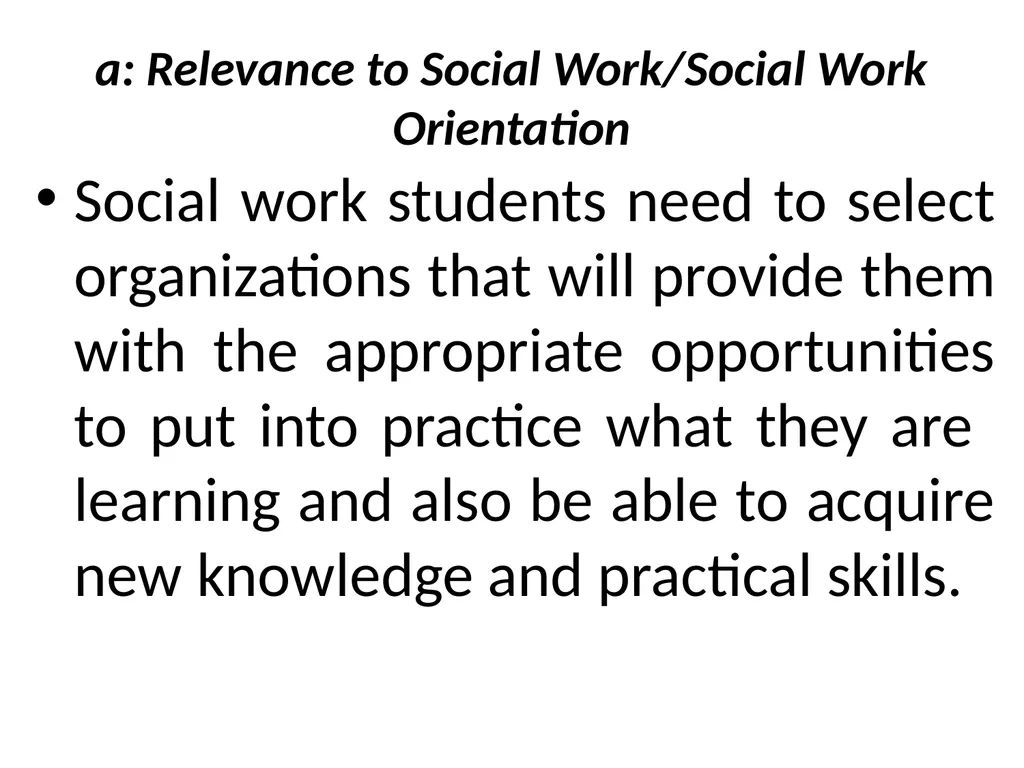 a: Relevance to Social Work/Social Work Orientation

• Social work students need to select organizations that will provide them with the appropriate opportunities to put into practice what they are learning and also be able to acquire new knowledge and practical skills.